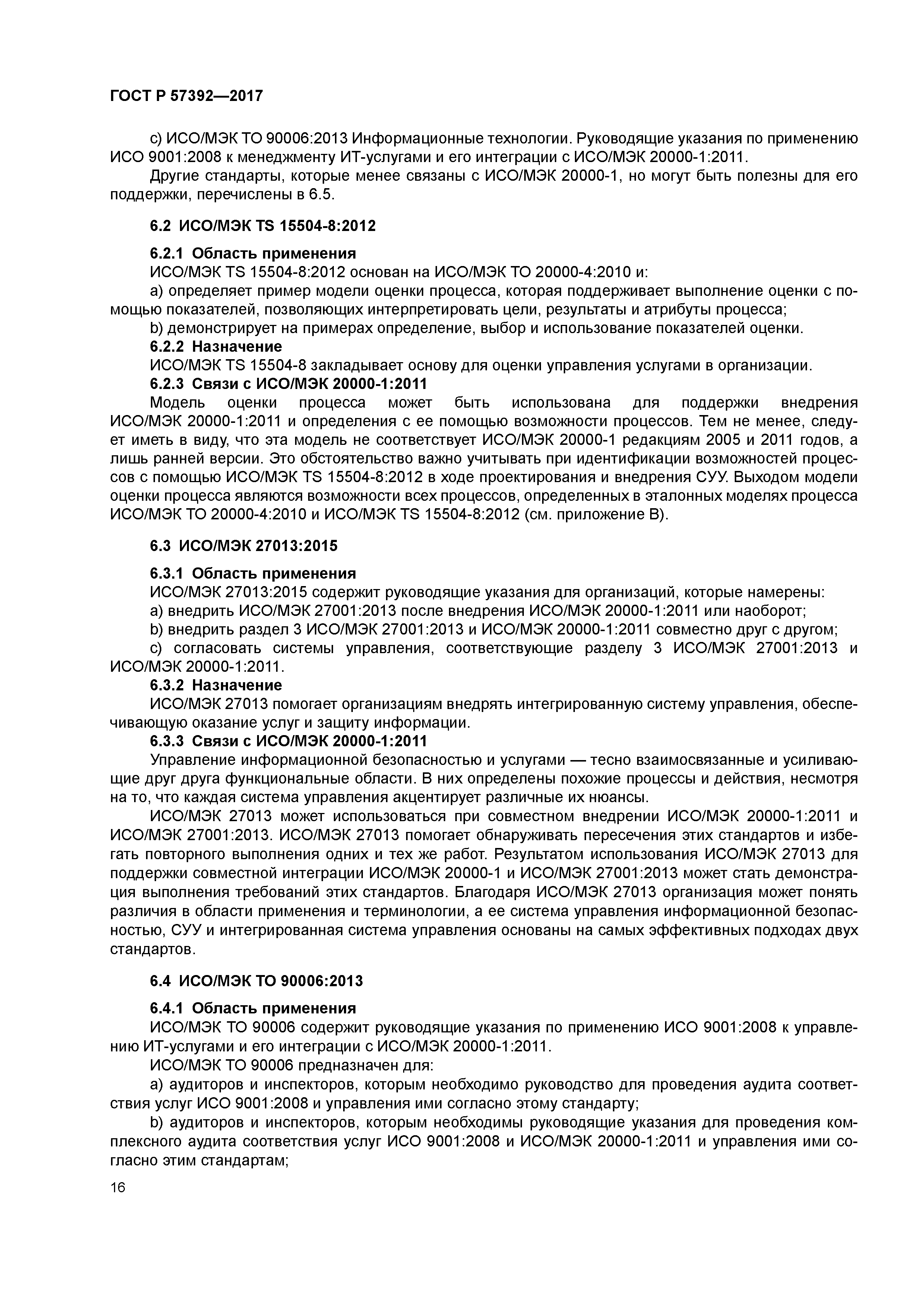 ГОСТ Р 57392—2017

c) ИСО/МЭК ТО 90006:2013 Информационные технологии. Руководящие указания по применению ИСО 9001:2008 к менеджменту ИТ-услугами и его интеграции с ИСО/МЭК 20000-1:2011.

Другие стандарты, которые менее связаны с ИСО/МЭК 20000-1, но могут быть полезны для его поддержки, перечислены в 6.5.

6.2 ИСО/МЭК TS 15504-8:2012

6.2.1 Область применения

ИСО/МЭК TS 15504-8:2012 основан на ИСО/МЭК ТО 20000-4:2010 и:

a) определяет пример модели оценки процесса, которая поддерживает выполнение оценки с помощью показателей, позволяющих интерпретировать цели, результаты и атрибуты процесса;

b) демонстрирует на примерах определение, выбор и использование показателей оценки.

6.2.2 Назначение

ИСО/МЭК TS 15504-8 закладывает основу для оценки управления услугами в организации.

6.2.3 Связи с ИСО/МЭК 20000-1:2011

Модель оценки процесса может быть использована для поддержки внедрения ИСО/МЭК 20000-1:2011 и определения с ее помощью возможности процессов. Тем не менее, следует иметь в виду, что эта модель не соответствует ИСО/МЭК 20000-1 редакциям 2005 и 2011 годов, а лишь ранней версии. Это обстоятельство важно учитывать при идентификации возможностей процессов с помощью ИСО/МЭК TS 15504-8:2012 в ходе проектирования и внедрения СУУ. Выходом модели оценки процесса являются возможности всех процессов, определенных в эталонных моделях процесса ИСО/МЭК ТО 20000-4:2010 и ИСО/МЭК TS 15504-8:2012 (см. приложение В).

6.3 ИСО/МЭК 27013:2015

6.3.1 Область применения

ИСО/МЭК 27013:2015 содержит руководящие указания для организаций, которые намерены:

a) внедрить ИСО/МЭК 27001:2013 после внедрения ИСО/МЭК 20000-1:2011 или наоборот;

b) внедрить раздел 3 ИСО/МЭК 27001:2013 и ИСО/МЭК 20000-1:2011 совместно друг с другом;

c) согласовать системы управления, соответствующие разделу 3 ИСО/МЭК 27001:2013 и ИСО/МЭК 20000-1:2011.

6.3.2 Назначение

ИСО/МЭК 27013 помогает организациям внедрять интегрированную систему управления, обеспечивающую оказание услуг и защиту информации.

6.3.3 Связи с ИСО/МЭК 20000-1:2011

Управление информационной безопасностью и услугами — тесно взаимосвязанные и усиливающие друг друга функциональные области. В них определены похожие процессы и действия, несмотря на то, что каждая система управления акцентирует различные их нюансы.

ИСО/МЭК 27013 может использоваться при совместном внедрении ИСО/МЭК 20000-1:2011 и ИСО/МЭК 27001:2013. ИСО/МЭК 27013 помогает обнаруживать пересечения этих стандартов и избегать повторного выполнения одних и тех же работ. Результатом использования ИСО/МЭК 27013 для поддержки совместной интеграции ИСО/МЭК 20000-1 и ИСО/МЭК 27001:2013 может стать демонстрация выполнения требований этих стандартов. Благодаря ИСО/МЭК 27013 организация может понять различия в области применения и терминологии, а ее система управления информационной безопасностью, СУУ и интегрированная система управления основаны на самых эффективных подходах двух стандартов.

6.4 ИСО/МЭК ТО 90006:2013

6.4.1 Область применения

ИСО/МЭК ТО 90006 содержит руководящие указания по применению ИСО 9001:2008 к управлению ИТ-услугами и его интеграции с ИСО/МЭК 20000-1:2011.

ИСО/МЭК ТО 90006 предназначен для:

a) аудиторов и инспекторов, которым необходимо руководство для проведения аудита соответствия услуг ИСО 9001:2008 и управления ими согласно этому стандарту;

b) аудиторов и инспекторов, которым необходимы руководящие указания для проведения комплексного аудита соответствия услуг ИСО 9001:2008 и ИСО/МЭК 20000-1:2011 и управления ими согласно этим стандартам;

16